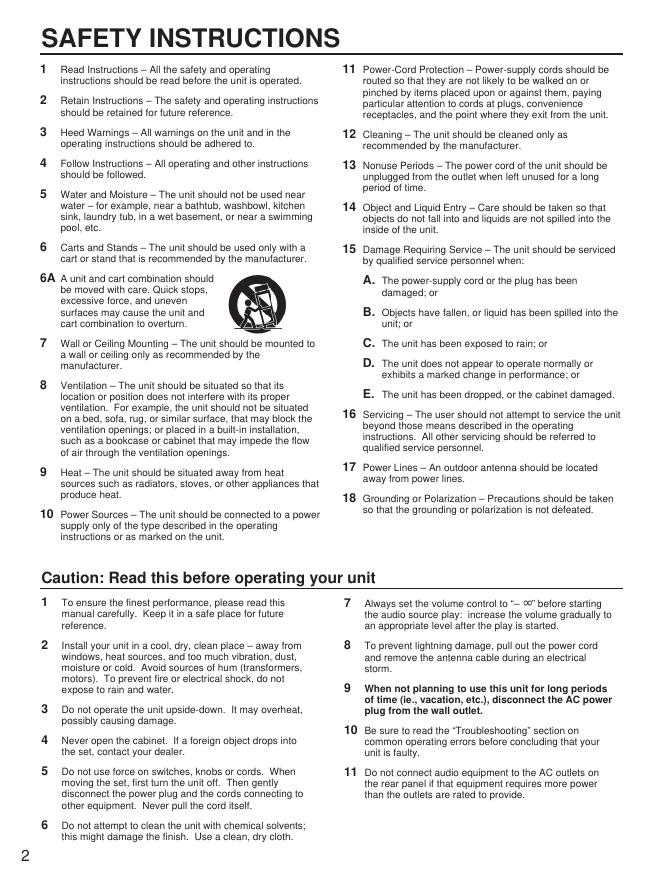 SAFETY INSTRUCTIONS

1 Read Instructions – All the safety and operating instructions should be read before the unit is operated.

2 Retain Instructions – The safety and operating instructions should be retained for future reference.

3 Heed Warnings – All warnings on the unit and in the operating instructions should be adhered to.

4 Follow Instructions – All operating and other instructions should be followed.

5 Water and Moisture – The unit should not be used near water – for example, near a bathtub, washbowl, kitchen sink, laundry tub, in a wet basement, or near a swimming pool, etc.

6 Carts and Stands – The unit should be used only with a cart or stand that is recommended by the manufacturer.

6A A unit and cart combination should be moved with care. Quick stops, excessive force, and uneven surfaces may cause the unit and cart combination to overturn.

7 Wall or Ceiling Mounting – The unit should be mounted to a wall or ceiling only as recommended by the manufacturer.

8 Ventilation – The unit should be situated so that its location or position does not interfere with its proper ventilation. For example, the unit should not be situated on a bed, sofa, rug, or similar surface, that may block the ventilation openings; or placed in a built-in installation, such as a bookcase or cabinet that may impede the flow of air through the ventilation openings.

9 Heat – The unit should be situated away from heat sources such as radiators, stoves, or other appliances that produce heat.

10 Power Sources – The unit should be connected to a power supply only of the type described in the operating instructions or as marked on the unit.

11 Power-Cord Protection – Power-supply cords should be routed so that they are not likely to be walked on or pinched by items placed upon or against them, paying particular attention to cords at plugs, convenience receptacles, and the point where they exit from the unit.

12 Cleaning – The unit should be cleaned only as recommended by the manufacturer.

13 Nonuse Periods – The power cord of the unit should be unplugged from the outlet when left unused for a long period of time.

14 Object and Liquid Entry – Care should be taken so that objects do not fall into and liquids are not spilled into the inside of the unit.

15 Damage Requiring Service – The unit should be serviced by qualified service personnel when:

A. The power-supply cord or the plug has been damaged; or

B. Objects have fallen, or liquid has been spilled into the unit; or

C. The unit has been exposed to rain; or

D. The unit does not appear to operate normally or exhibits a marked change in performance; or

E. The unit has been dropped, or the cabinet damaged.

16 Servicing – The user should not attempt to service the unit beyond those means described in the operating instructions. All other servicing should be referred to qualified service personnel.

17 Power Lines – An outdoor antenna should be located away from power lines.

18 Grounding or Polarization – Precautions should be taken so that the grounding or polarization is not defeated.

Caution: Read this before operating your unit

1 To ensure the finest performance, please read this manual carefully. Keep it in a safe place for future reference.

2 Install your unit in a cool, dry, clean place – away from windows, heat sources, and too much vibration, dust, moisture or cold. Avoid sources of hum (transformers, motors). To prevent fire or electrical shock, do not expose to rain and water.

3 Do not operate the unit upside-down. It may overheat, possibly causing damage.

4 Never open the cabinet. If a foreign object drops into the set, contact your dealer.

5 Do not use force on switches, knobs or cords. When moving the set, first turn the unit off. Then gently disconnect the power plug and the cords connecting to other equipment. Never pull the cord itself.

6 Do not attempt to clean the unit with chemical solvents; this might damage the finish. Use a clean, dry cloth.

7 Always set the volume control to "– ∞" before starting the audio source play: increase the volume gradually to an appropriate level after the play is started.

8 To prevent lightning damage, pull out the power cord and remove the antenna cable during an electrical storm.

9 When not planning to use this unit for long periods of time (ie., vacation, etc.), disconnect the AC power plug from the wall outlet.

10 Be sure to read the "Troubleshooting" section on common operating errors before concluding that your unit is faulty.

11 Do not connect audio equipment to the AC outlets on the rear panel if that equipment requires more power than the outlets are rated to provide.

2